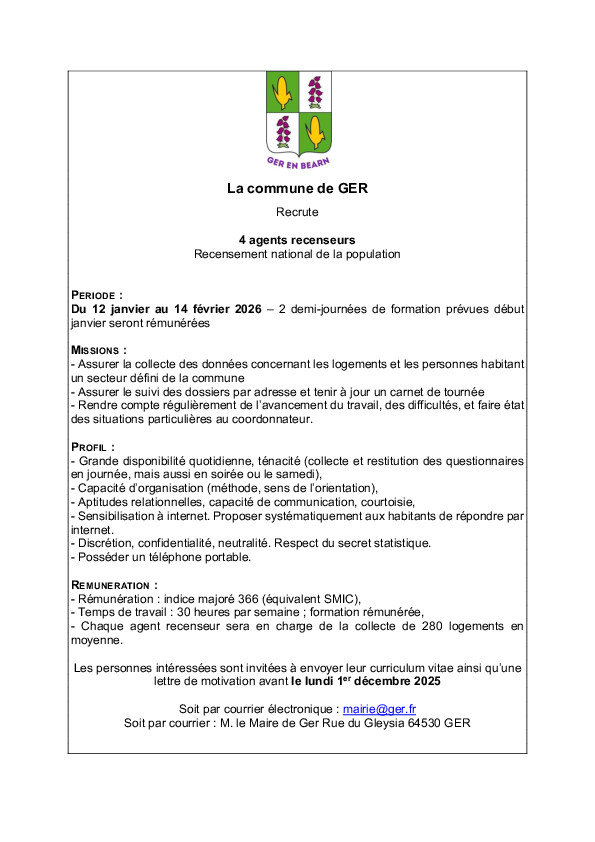 GER EN BEARN

La commune de GER

Recrute

4 agents recenseurs
Recensement national de la population

PERIODE :
Du 12 janvier au 14 février 2026 – 2 demi-journées de formation prévues début janvier seront rémunérées

MISSIONS :
- Assurer la collecte des données concernant les logements et les personnes habitant un secteur défini de la commune
- Assurer le suivi des dossiers par adresse et tenir à jour un carnet de tournée
- Rendre compte régulièrement de l'avancement du travail, des difficultés, et faire état des situations particulières au coordonnateur.

PROFIL :
- Grande disponibilité quotidienne, ténacité (collecte et restitution des questionnaires en journée, mais aussi en soirée ou le samedi),
- Capacité d'organisation (méthode, sens de l'orientation),
- Aptitudes relationnelles, capacité de communication, courtoisie,
- Sensibilisation à internet. Proposer systématiquement aux habitants de répondre par internet.
- Discrétion, confidentialité, neutralité. Respect du secret statistique.
- Posséder un téléphone portable.

REMUNERATION :
- Rémunération : indice majoré 366 (équivalent SMIC),
- Temps de travail : 30 heures par semaine ; formation rémunérée,
- Chaque agent recenseur sera en charge de la collecte de 280 logements en moyenne.

Les personnes intéressées sont invitées à envoyer leur curriculum vitae ainsi qu'une lettre de motivation avant le lundi 1$^{er}$ décembre 2025

Soit par courrier électronique : mairie@ger.fr
Soit par courrier : M. le Maire de Ger Rue du Gleysia 64530 GER